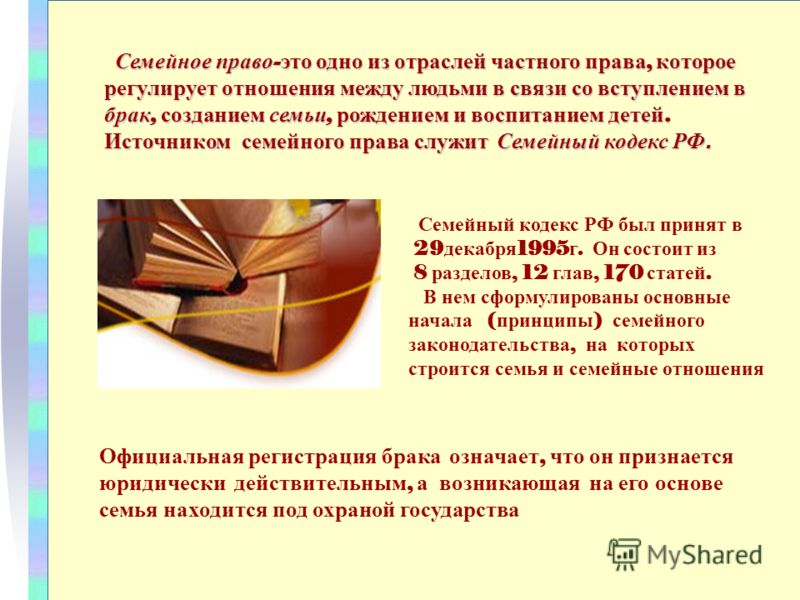 Семейное право-это одно из отраслей частного права, которое регулирует отношения между людьми в связи со вступлением в брак, созданием семьи, рождением и воспитанием детей. Источником семейного права служит Семейный кодекс РФ.

Семейный кодекс РФ был принят в 29декабря1995г. Он состоит из 8 разделов, 12 глав, 170 статей. В нем сформулированы основные начала (принципы) семейного законодательства, на которых строится семья и семейные отношения

Официальная регистрация брака означает, что он признается юридически действительным, а возникающая на его основе семья находится под охраной государства

MyShared